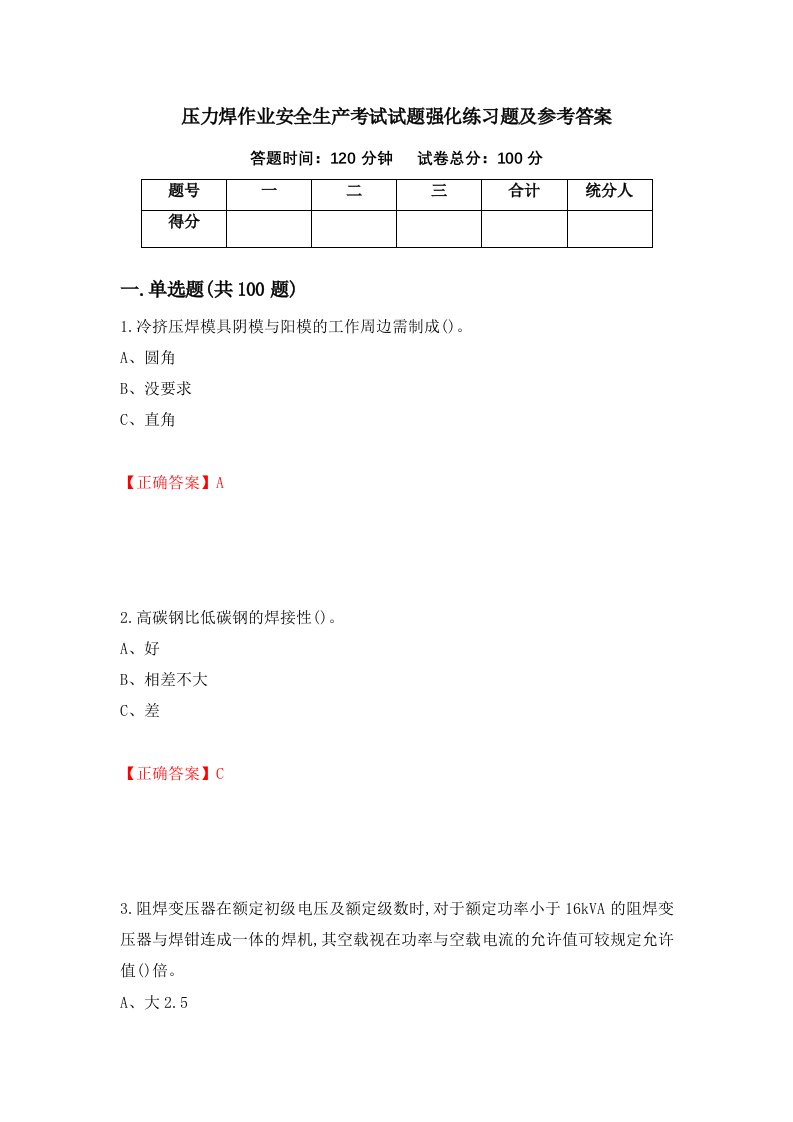 压力焊作业安全生产考试试题强化练习题及参考答案

答题时间：120 分钟　试卷总分：100 分

| 题号 | 一 | 二 | 三 | 合计 | 统分人 |
|---|---|---|---|---|---|
| 得分 | | | | | |

一.单选题(共 100 题)

1.冷挤压焊模具阴模与阳模的工作周边需制成()。

A、圆角

B、没要求

C、直角

【正确答案】A

2.高碳钢比低碳钢的焊接性()。

A、好

B、相差不大

C、差

【正确答案】C

3.阻焊变压器在额定初级电压及额定级数时,对于额定功率小于 16kVA 的阻焊变压器与焊钳连成一体的焊机,其空载视在功率与空载电流的允许值可较规定允许值()倍。

A、大 2.5